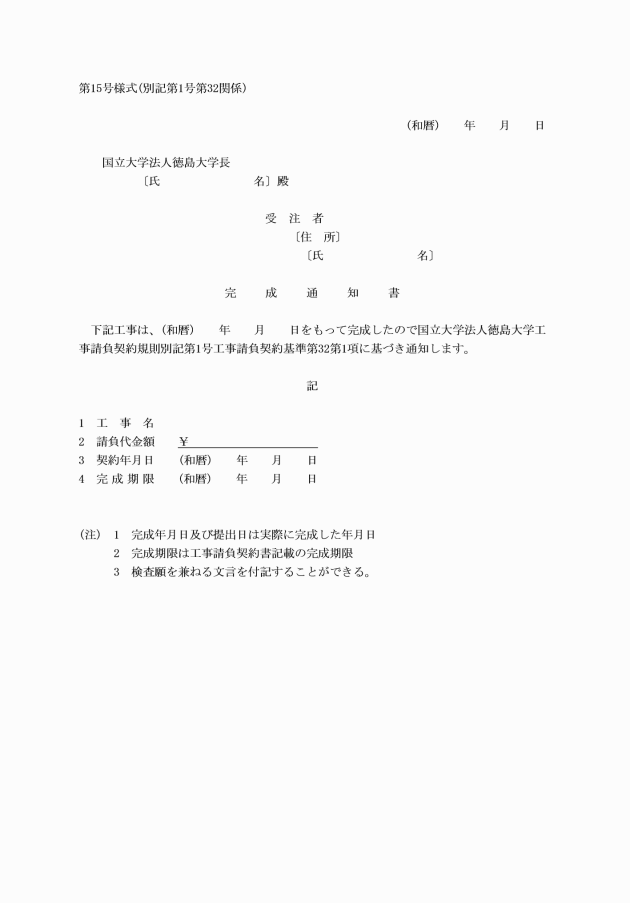 第15号様式(別記第1号第32関係)

(和暦)　年　月　日

国立大学法人徳島大学長
〔氏　　　　名〕殿

受　注　者
〔住　所〕
〔氏　　　　名〕

完　成　通　知　書

下記工事は、(和暦)　年　月　日をもって完成したので国立大学法人徳島大学工事請負契約規則別記第1号工事請負契約基準第32第1項に基づき通知します。

記

1　工　事　名
2　請負代金額　¥
3　契約年月日　(和暦)　年　月　日
4　完 成 期 限　(和暦)　年　月　日

(注)　1　完成年月日及び提出日は実際に完成した年月日
2　完成期限は工事請負契約書記載の完成期限
3　検査願を兼ねる文言を付記することができる。